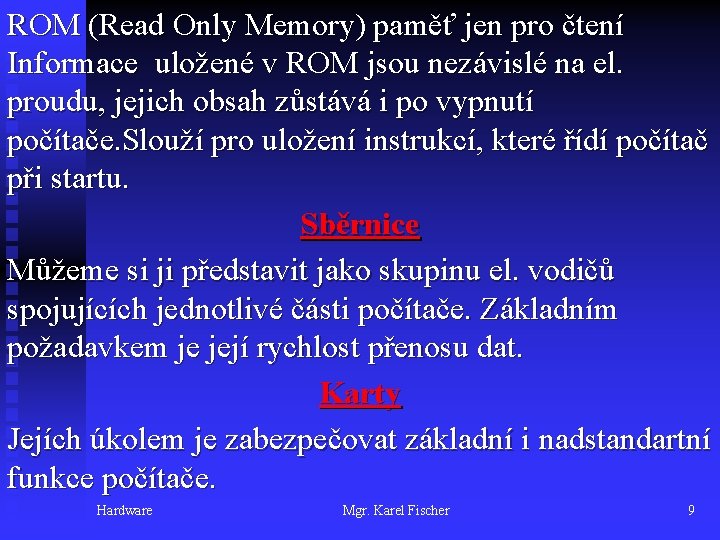 ROM (Read Only Memory) paměť jen pro čtení Informace uložené v ROM jsou nezávislé na el. proudu, jejich obsah zůstává i po vypnutí počítače.Slouží pro uložení instrukcí, které řídí počítač při startu.

Sběrnice

Můžeme si ji představit jako skupinu el. vodičů spojujících jednotlivé části počítače. Základním požadavkem je její rychlost přenosu dat.

Karty

Jejích úkolem je zabezpečovat základní i nadstandartní funkce počítače.

Hardware

Mgr. Karel Fischer

9